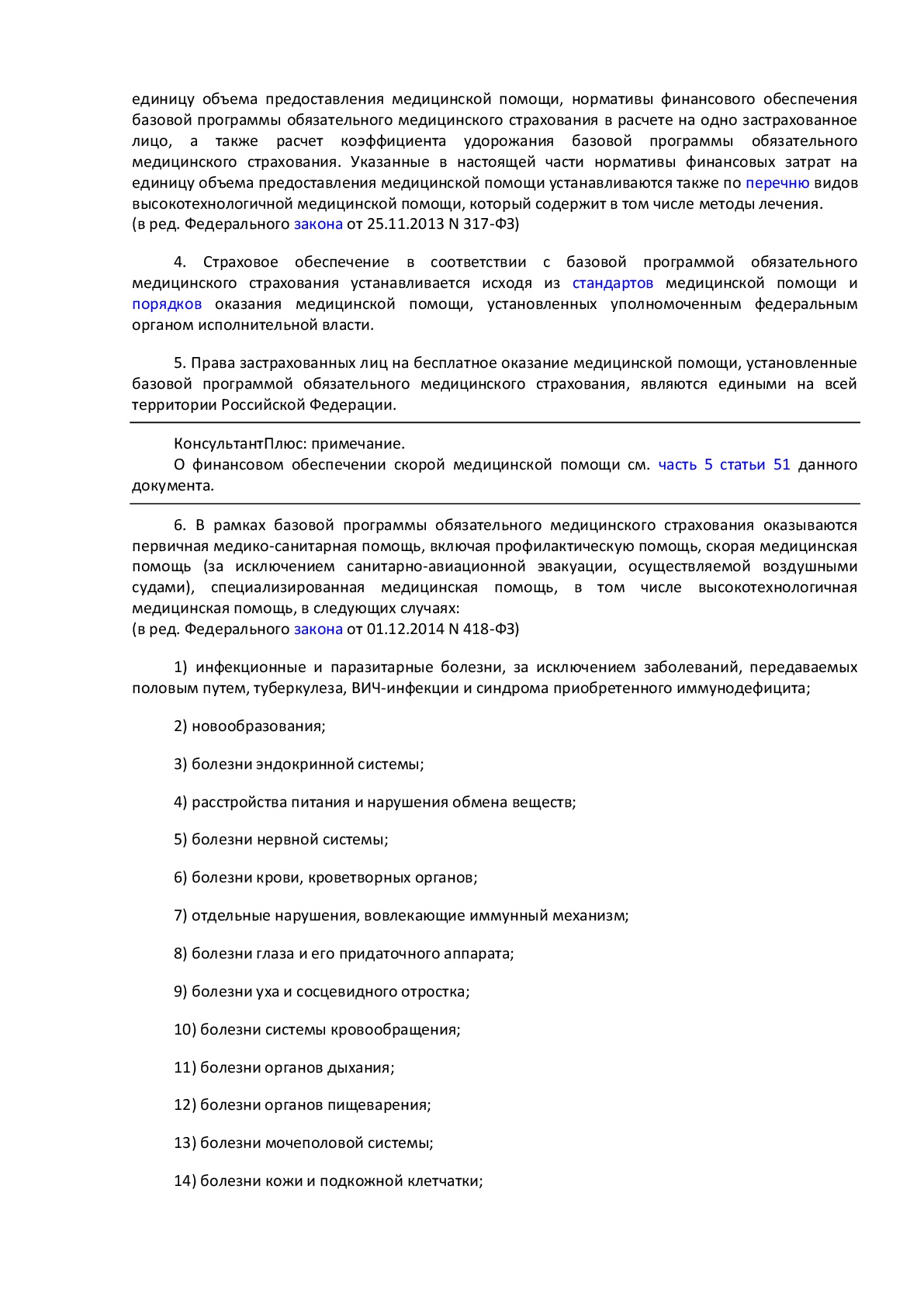 единицу объема предоставления медицинской помощи, нормативы финансового обеспечения базовой программы обязательного медицинского страхования в расчете на одно застрахованное лицо, а также расчет коэффициента удорожания базовой программы обязательного медицинского страхования. Указанные в настоящей части нормативы финансовых затрат на единицу объема предоставления медицинской помощи устанавливаются также по перечню видов высокотехнологичной медицинской помощи, который содержит в том числе методы лечения.
(в ред. Федерального закона от 25.11.2013 N 317-ФЗ)

4. Страховое обеспечение в соответствии с базовой программой обязательного медицинского страхования устанавливается исходя из стандартов медицинской помощи и порядков оказания медицинской помощи, установленных уполномоченным федеральным органом исполнительной власти.

5. Права застрахованных лиц на бесплатное оказание медицинской помощи, установленные базовой программой обязательного медицинского страхования, являются едиными на всей территории Российской Федерации.

КонсультантПлюс: примечание.
О финансовом обеспечении скорой медицинской помощи см. часть 5 статьи 51 данного документа.

6. В рамках базовой программы обязательного медицинского страхования оказываются первичная медико-санитарная помощь, включая профилактическую помощь, скорая медицинская помощь (за исключением санитарно-авиационной эвакуации, осуществляемой воздушными судами), специализированная медицинская помощь, в том числе высокотехнологичная медицинская помощь, в следующих случаях:
(в ред. Федерального закона от 01.12.2014 N 418-ФЗ)

1) инфекционные и паразитарные болезни, за исключением заболеваний, передаваемых половым путем, туберкулеза, ВИЧ-инфекции и синдрома приобретенного иммунодефицита;

2) новообразования;

3) болезни эндокринной системы;

4) расстройства питания и нарушения обмена веществ;

5) болезни нервной системы;

6) болезни крови, кроветворных органов;

7) отдельные нарушения, вовлекающие иммунный механизм;

8) болезни глаза и его придаточного аппарата;

9) болезни уха и сосцевидного отростка;

10) болезни системы кровообращения;

11) болезни органов дыхания;

12) болезни органов пищеварения;

13) болезни мочеполовой системы;

14) болезни кожи и подкожной клетчатки;